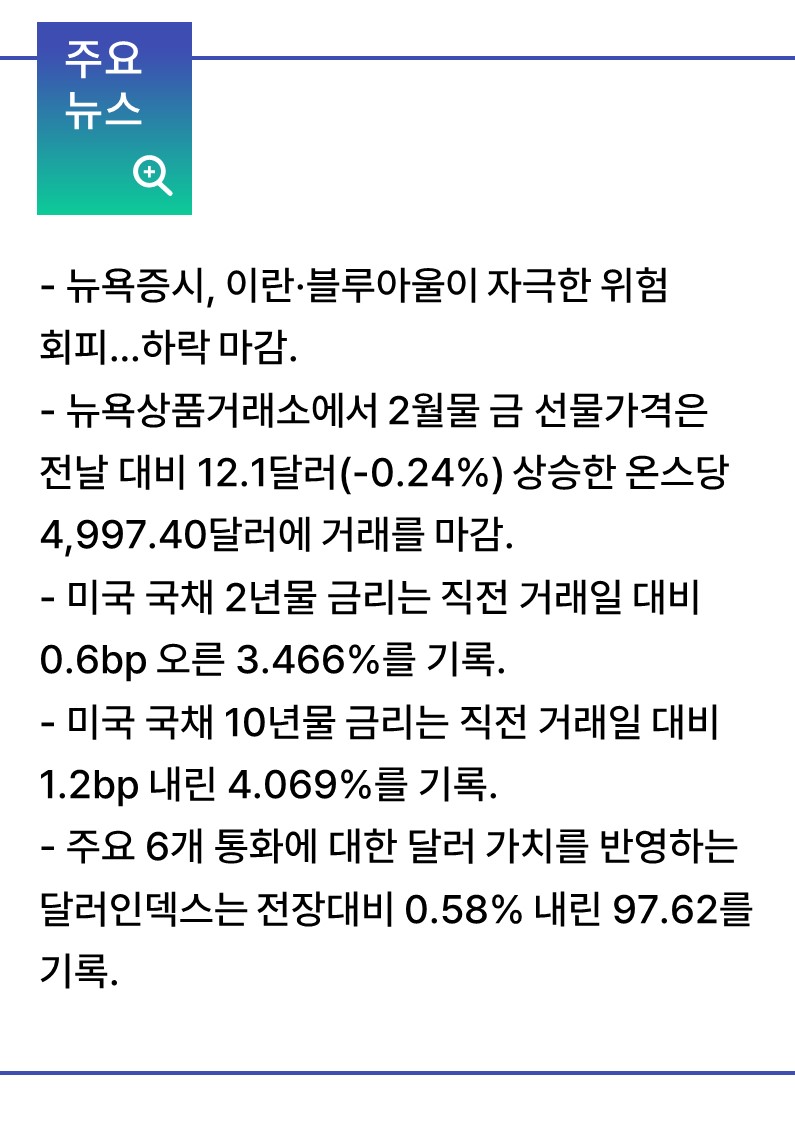 주요
뉴스

- 뉴욕증시, 이란·블루아울이 자극한 위험 회피...하락 마감.
- 뉴욕상품거래소에서 2월물 금 선물가격은 전날 대비 12.1달러(-0.24%) 상승한 온스당 4,997.40달러에 거래를 마감.
- 미국 국채 2년물 금리는 직전 거래일 대비 0.6bp 오른 3.466%를 기록.
- 미국 국채 10년물 금리는 직전 거래일 대비 1.2bp 내린 4.069%를 기록.
- 주요 6개 통화에 대한 달러 가치를 반영하는 달러인덱스는 전장대비 0.58% 내린 97.62를 기록.